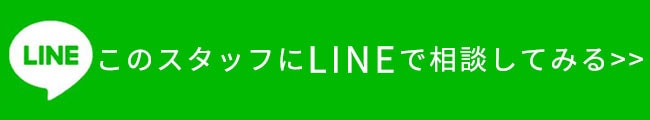 LINE このスタッフにLINEで相談してみる>>